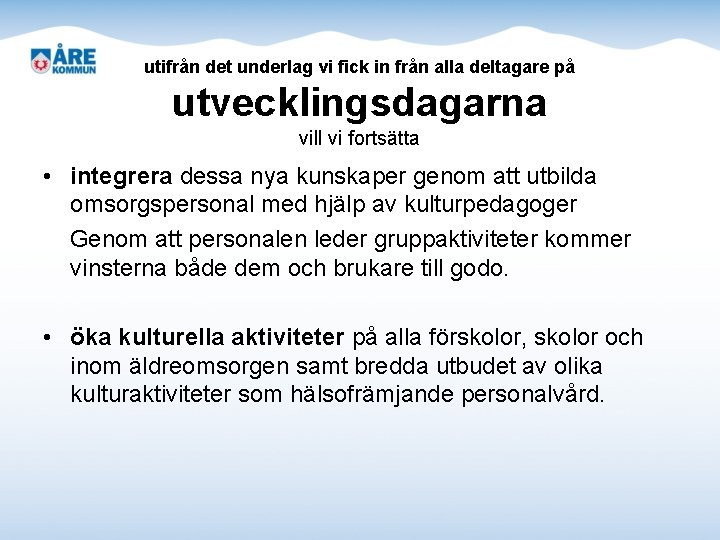 ÅRE KOMMUN

utifrån det underlag vi fick in från alla deltagare på

utvecklingsdagarna

vill vi fortsätta

• integrera dessa nya kunskaper genom att utbilda omsorgspersonal med hjälp av kulturpedagoger

Genom att personalen leder gruppaktiviteter kommer vinsterna både dem och brukare till godo.

• öka kulturella aktiviteter på alla förskolor, skolor och inom äldreomsorgen samt bredda utbudet av olika kulturaktiviteter som hälsofrämjande personalvård.